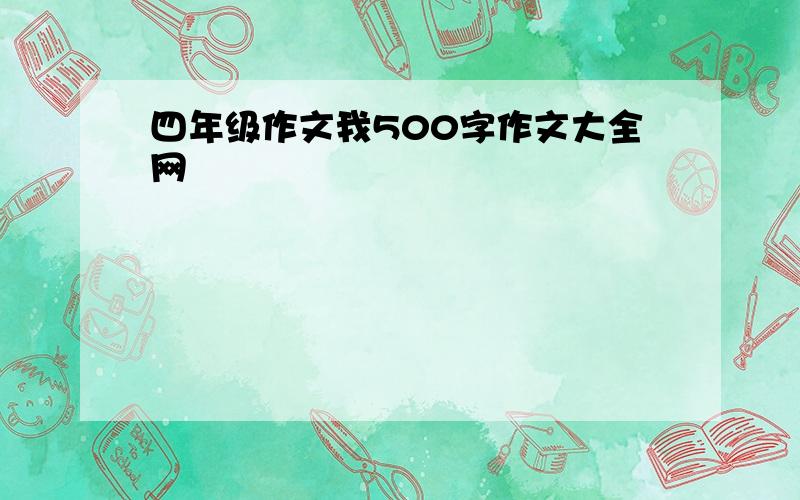 四年级作文我500字作文大全网

ABC

Back to School